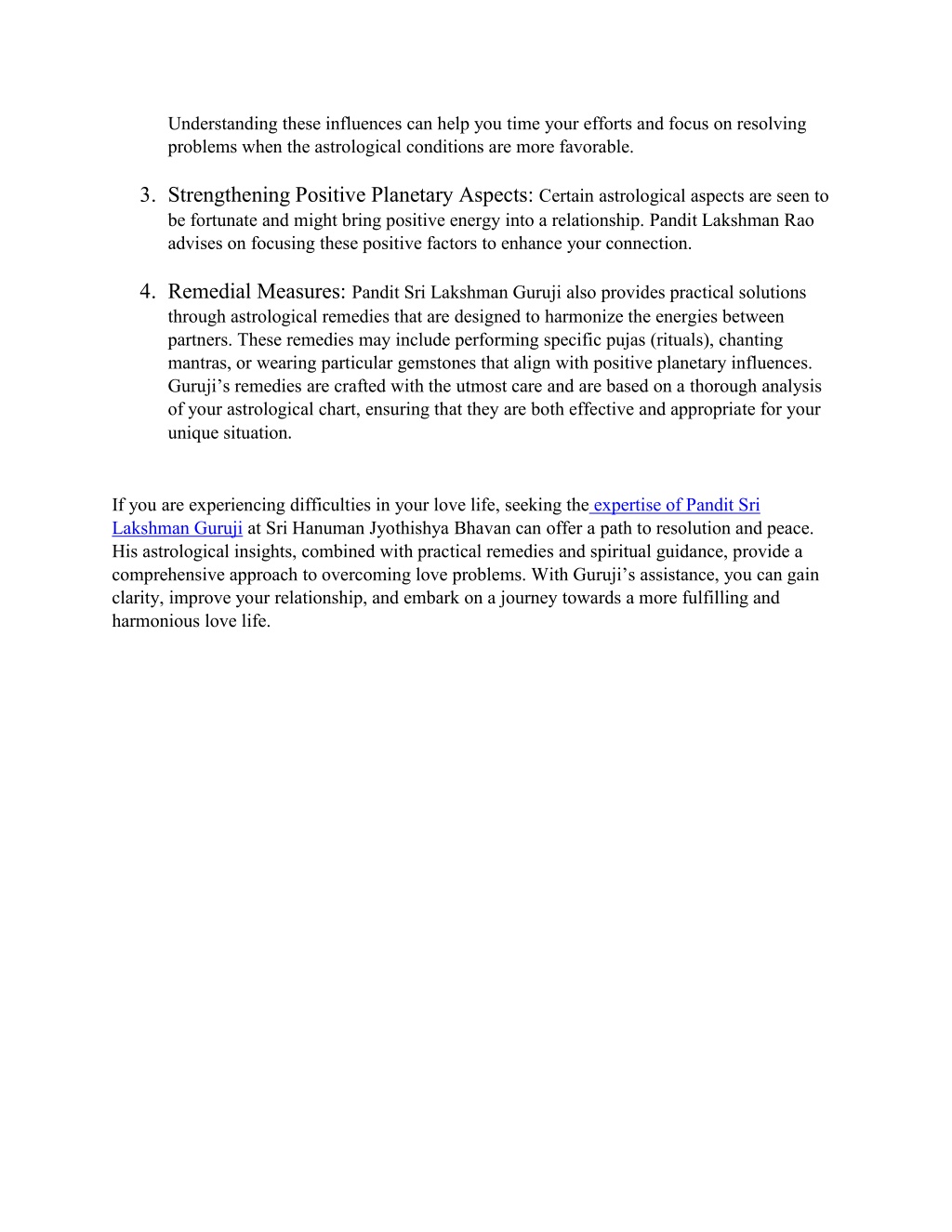 Understanding these influences can help you time your efforts and focus on resolving problems when the astrological conditions are more favorable.

3. Strengthening Positive Planetary Aspects: Certain astrological aspects are seen to be fortunate and might bring positive energy into a relationship. Pandit Lakshman Rao advises on focusing these positive factors to enhance your connection.

4. Remedial Measures: Pandit Sri Lakshman Guruji also provides practical solutions through astrological remedies that are designed to harmonize the energies between partners. These remedies may include performing specific pujas (rituals), chanting mantras, or wearing particular gemstones that align with positive planetary influences. Guruji’s remedies are crafted with the utmost care and are based on a thorough analysis of your astrological chart, ensuring that they are both effective and appropriate for your unique situation.

If you are experiencing difficulties in your love life, seeking the expertise of Pandit Sri Lakshman Guruji at Sri Hanuman Jyothishya Bhavan can offer a path to resolution and peace. His astrological insights, combined with practical remedies and spiritual guidance, provide a comprehensive approach to overcoming love problems. With Guruji’s assistance, you can gain clarity, improve your relationship, and embark on a journey towards a more fulfilling and harmonious love life.